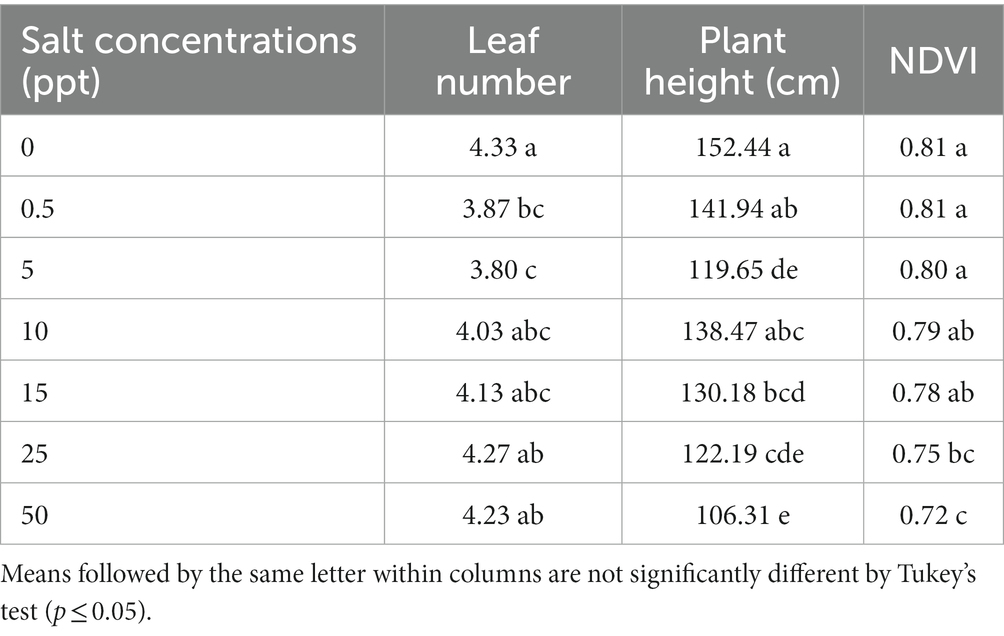 | Salt concentrations (ppt) | Leaf number | Plant height (cm) | NDVI |
|---|---|---|---|
| 0 | 4.33 a | 152.44 a | 0.81 a |
| 0.5 | 3.87 bc | 141.94 ab | 0.81 a |
| 5 | 3.80 c | 119.65 de | 0.80 a |
| 10 | 4.03 abc | 138.47 abc | 0.79 ab |
| 15 | 4.13 abc | 130.18 bcd | 0.78 ab |
| 25 | 4.27 ab | 122.19 cde | 0.75 bc |
| 50 | 4.23 ab | 106.31 e | 0.72 c |

Means followed by the same letter within columns are not significantly different by Tukey's test ($p \leq 0.05$).